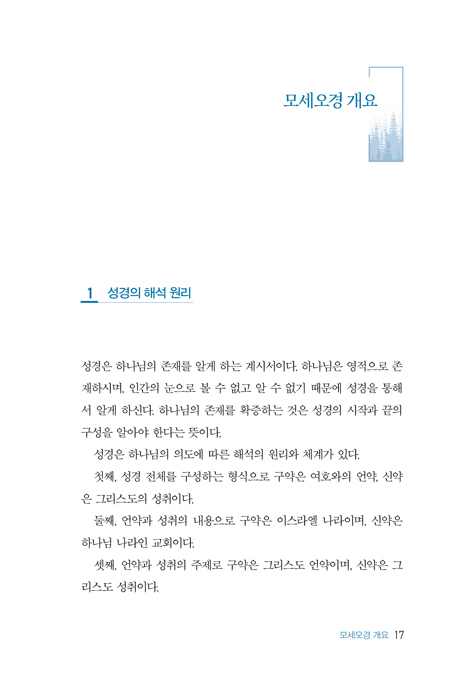 모세오경 개요

1 성경의 해석 원리

성경은 하나님의 존재를 알게 하는 계시서이다. 하나님은 영적으로 존재하시며, 인간의 눈으로 볼 수 없고 알 수 없기 때문에 성경을 통해서 알게 하신다. 하나님의 존재를 확증하는 것은 성경의 시작과 끝의 구성을 알아야 한다는 뜻이다.

성경은 하나님의 의도에 따른 해석의 원리와 체계가 있다.

첫째, 성경 전체를 구성하는 형식으로 구약은 여호와의 언약, 신약은 그리스도의 성취이다.

둘째, 언약과 성취의 내용으로 구약은 이스라엘 나라이며, 신약은 하나님 나라인 교회이다.

셋째, 언약과 성취의 주제로 구약은 그리스도 언약이며, 신약은 그리스도 성취이다.

모세오경 개요 17